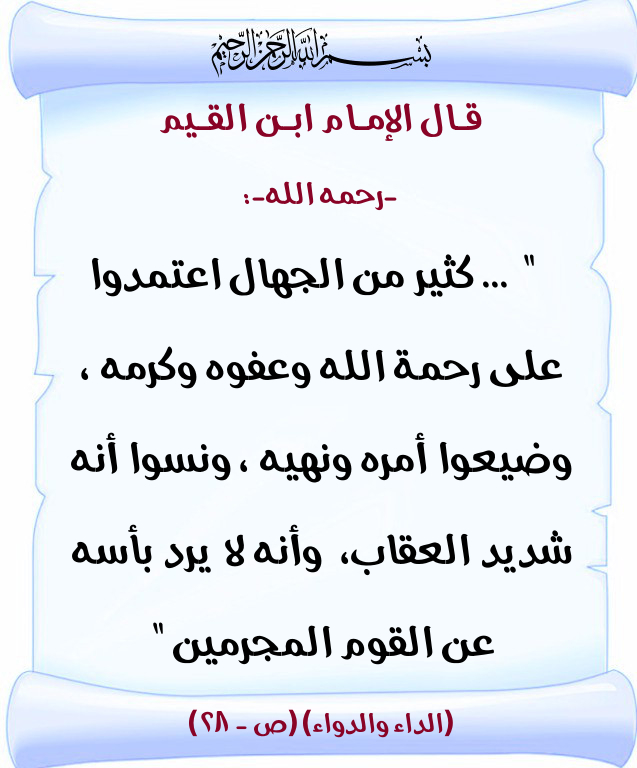 بسم الله الرحمن الرحيم

قال الإمام ابن القيم

-رحمه الله-:

" ... كثير من الجهال اعتمدوا على رحمة الله وعفوه وكرمه ، وضيعوا أمره ونهيه ، ونسوا أنه شديد العقاب، وأنه لا يرد بأسه عن القوم المجرمين "

(الداء والدواء) (ص - ٢٨)